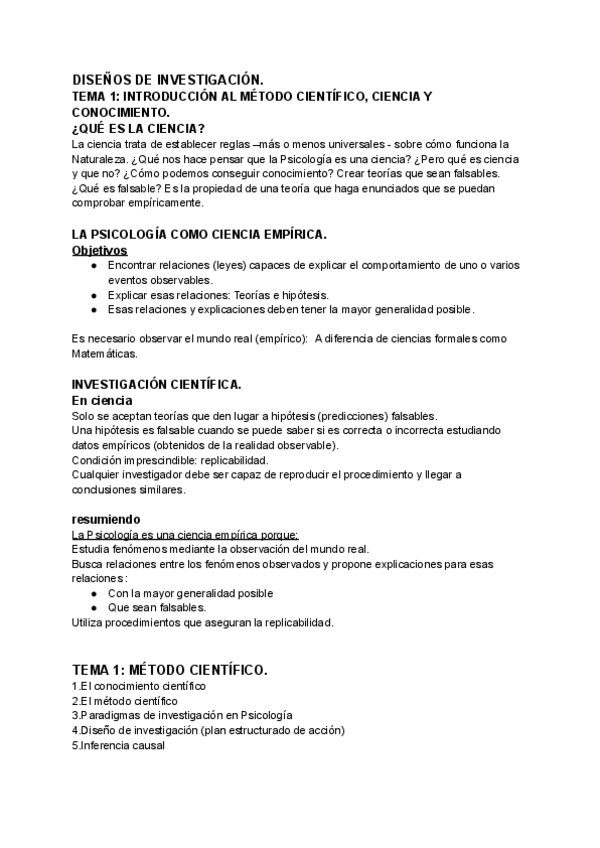 DISEÑOS DE INVESTIGACIÓN.
TEMA 1: INTRODUCCIÓN AL MÉTODO CIENTÍFICO, CIENCIA Y CONOCIMIENTO.
¿QUÉ ES LA CIENCIA?
La ciencia trata de establecer reglas –más o menos universales - sobre cómo funciona la Naturaleza. ¿Qué nos hace pensar que la Psicología es una ciencia? ¿Pero qué es ciencia y que no? ¿Cómo podemos conseguir conocimiento? Crear teorías que sean falsables. ¿Qué es falsable? Es la propiedad de una teoría que haga enunciados que se puedan comprobar empíricamente.

LA PSICOLOGÍA COMO CIENCIA EMPÍRICA.
Objetivos
● Encontrar relaciones (leyes) capaces de explicar el comportamiento de uno o varios eventos observables.
● Explicar esas relaciones: Teorías e hipótesis.
● Esas relaciones y explicaciones deben tener la mayor generalidad posible.

Es necesario observar el mundo real (empírico): A diferencia de ciencias formales como Matemáticas.

INVESTIGACIÓN CIENTÍFICA.
En ciencia
Solo se aceptan teorías que den lugar a hipótesis (predicciones) falsables.
Una hipótesis es falsable cuando se puede saber si es correcta o incorrecta estudiando datos empíricos (obtenidos de la realidad observable).
Condición imprescindible: replicabilidad.
Cualquier investigador debe ser capaz de reproducir el procedimiento y llegar a conclusiones similares.

resumiendo
La Psicología es una ciencia empírica porque:
Estudia fenómenos mediante la observación del mundo real.
Busca relaciones entre los fenómenos observados y propone explicaciones para esas relaciones:
● Con la mayor generalidad posible
● Que sean falsables.
Utiliza procedimientos que aseguran la replicabilidad.

TEMA 1: MÉTODO CIENTÍFICO.
1.El conocimiento científico
2.El método científico
3.Paradigmas de investigación en Psicología
4.Diseño de investigación (plan estructurado de acción)
5.Inferencia causal